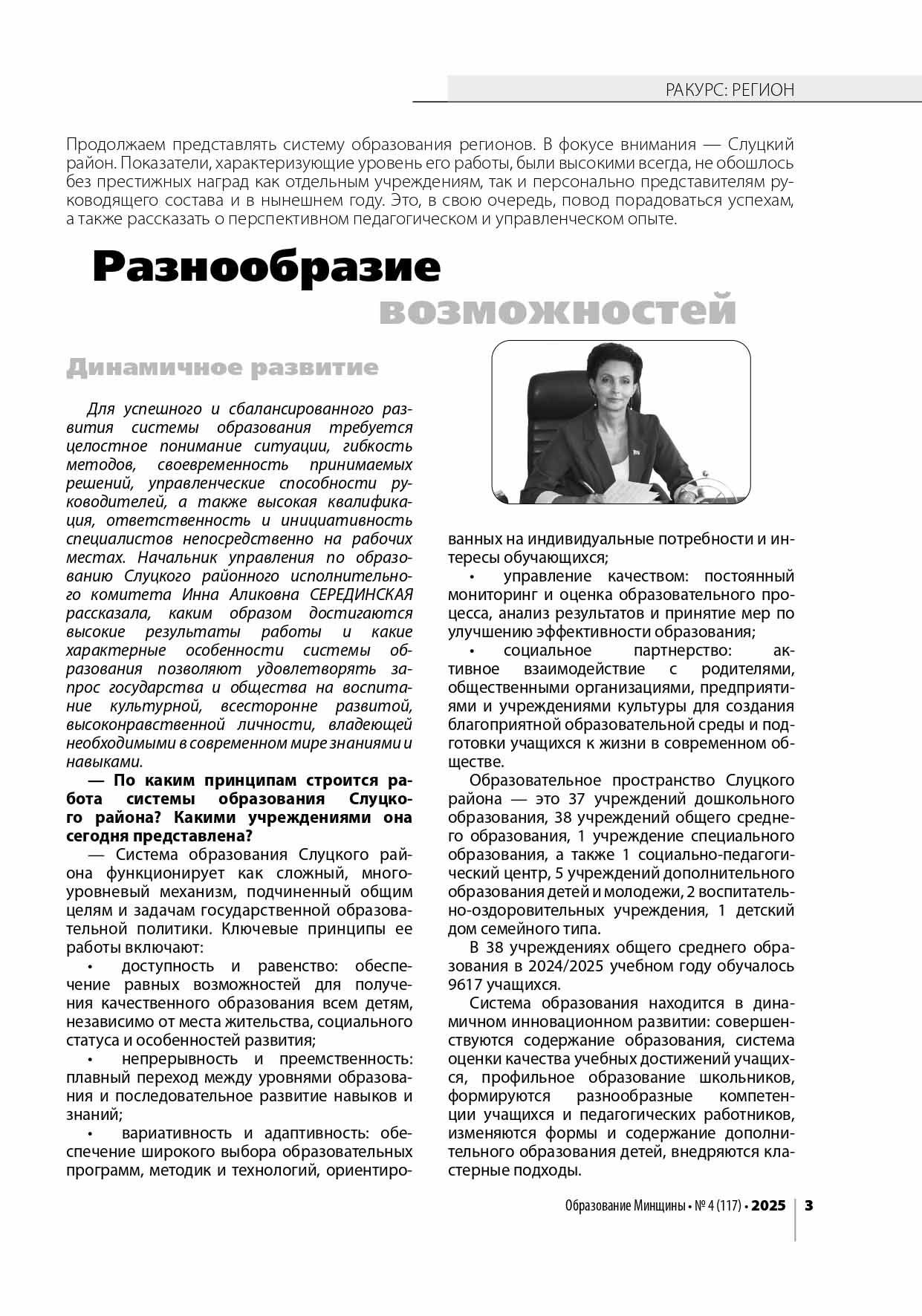 РАКУРС: РЕГИОН

Продолжаем представлять систему образования регионов. В фокусе внимания — Слуцкий район. Показатели, характеризующие уровень его работы, были высокими всегда, не обошлось без престижных наград как отдельным учреждениям, так и персонально представителям руководящего состава и в нынешнем году. Это, в свою очередь, повод порадоваться успехам, а также рассказать о перспективном педагогическом и управленческом опыте.

Разнообразие возможностей

Динамичное развитие

Для успешного и сбалансированного развития системы образования требуется целостное понимание ситуации, гибкость методов, своевременность принимаемых решений, управленческие способности руководителей, а также высокая квалификация, ответственность и инициативность специалистов непосредственно на рабочих местах. Начальник управления по образованию Слуцкого районного исполнительного комитета Инна Аликовна СЕРЕДИНСКАЯ рассказала, каким образом достигаются высокие результаты работы и какие характерные особенности системы образования позволяют удовлетворять запрос государства и общества на воспитание культурной, всесторонне развитой, высоконравственной личности, владеющей необходимыми в современном мире знаниями и навыками.

— По каким принципам строится работа системы образования Слуцкого района? Какими учреждениями она сегодня представлена?

— Система образования Слуцкого района функционирует как сложный, многоуровневый механизм, подчиненный общим целям и задачам государственной образовательной политики. Ключевые принципы ее работы включают:

• доступность и равенство: обеспечение равных возможностей для получения качественного образования всем детям, независимо от места жительства, социального статуса и особенностей развития;

• непрерывность и преемственность: плавный переход между уровнями образования и последовательное развитие навыков и знаний;

• вариативность и адаптивность: обеспечение широкого выбора образовательных программ, методик и технологий, ориентированных на индивидуальные потребности и интересы обучающихся;

• управление качеством: постоянный мониторинг и оценка образовательного процесса, анализ результатов и принятие мер по улучшению эффективности образования;

• социальное партнерство: активное взаимодействие с родителями, общественными организациями, предприятиями и учреждениями культуры для создания благоприятной образовательной среды и подготовки учащихся к жизни в современном обществе.

Образовательное пространство Слуцкого района — это 37 учреждений дошкольного образования, 38 учреждений общего среднего образования, 1 учреждение специального образования, а также 1 социально-педагогический центр, 5 учреждений дополнительного образования детей и молодежи, 2 воспитательно-оздоровительных учреждения, 1 детский дом семейного типа.

В 38 учреждениях общего среднего образования в 2024/2025 учебном году обучалось 9617 учащихся.

Система образования находится в динамичном инновационном развитии: совершенствуются содержание образования, система оценки качества учебных достижений учащихся, профильное образование школьников, формируются разнообразные компетенции учащихся и педагогических работников, изменяются формы и содержание дополнительного образования детей, внедряются кластерные подходы.

Образование Минщины • № 4 (117) • 2025 | 3